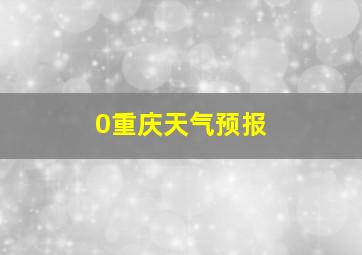 0重庆天气预报